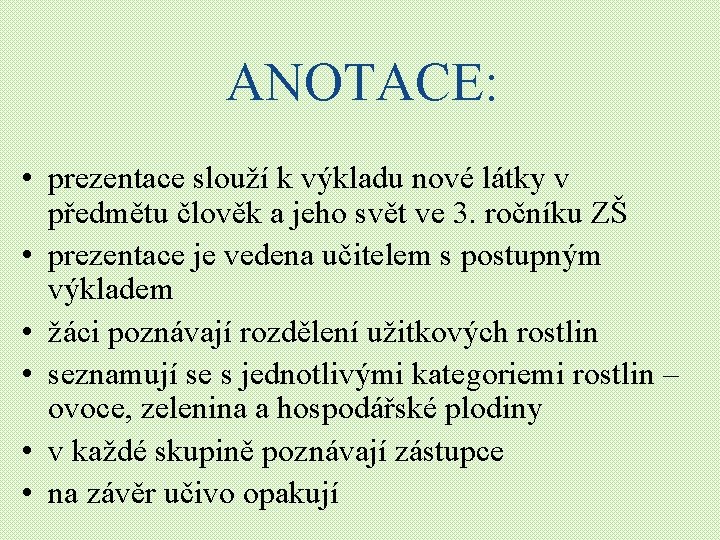 ANOTACE:

• prezentace slouží k výkladu nové látky v předmětu člověk a jeho svět ve 3. ročníku ZŠ
• prezentace je vedena učitelem s postupným výkladem
• žáci poznávají rozdělení užitkových rostlin
• seznamují se s jednotlivými kategoriemi rostlin – ovoce, zelenina a hospodářské plodiny
• v každé skupině poznávají zástupce
• na závěr učivo opakují